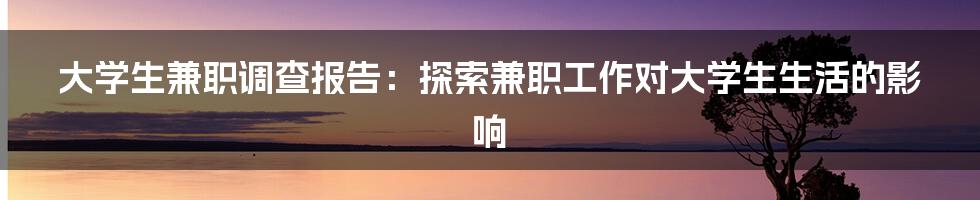 大学生兼职调查报告：探索兼职工作对大学生生活的影响